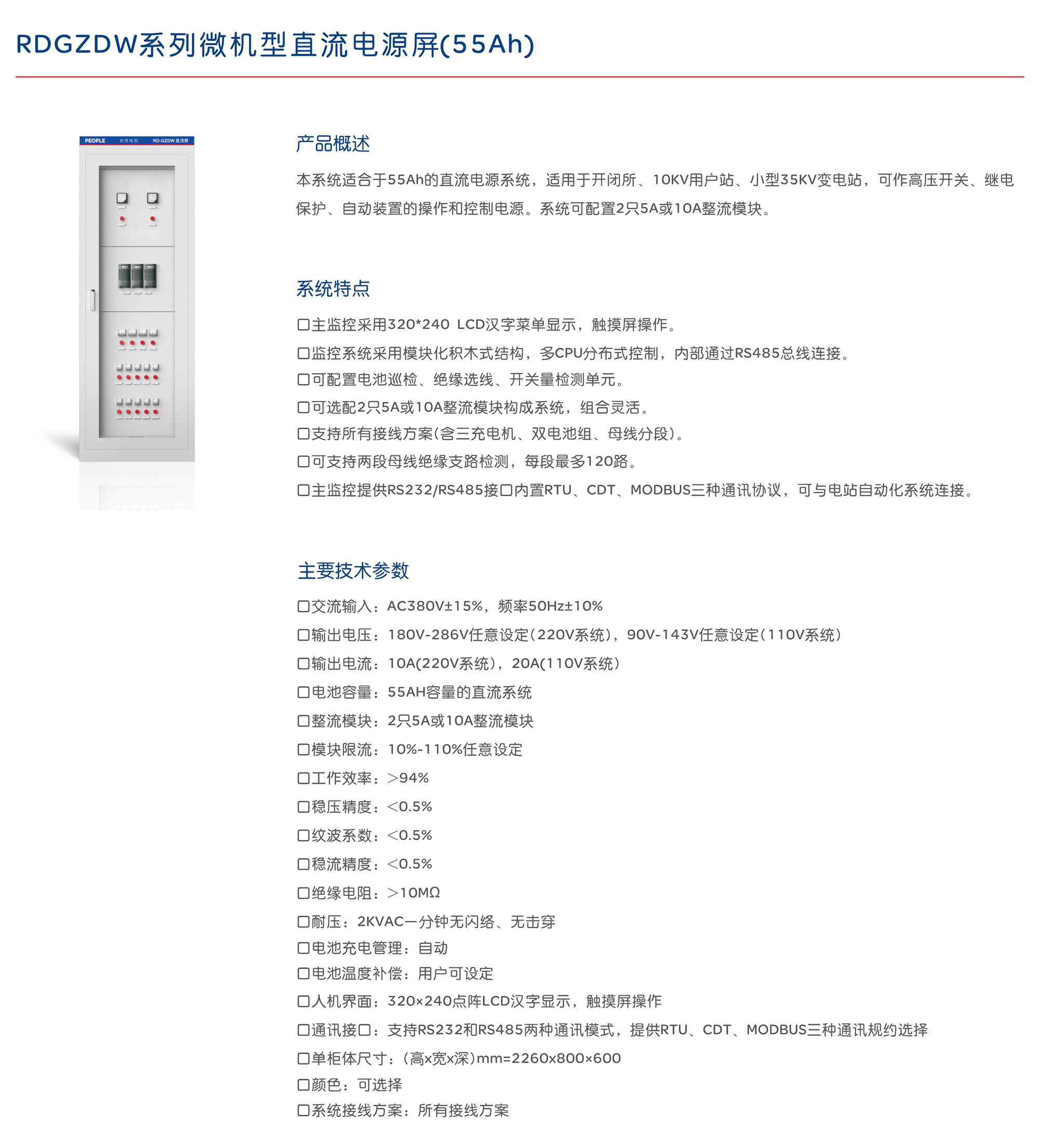 RDGZDW系列微机型直流电源屏(55Ah)

PEOPLE 充馈电柜 RD-GZDW 直流屏

产品概述

本系统适合于55Ah的直流电源系统，适用于开闭所、10KV用户站、小型35KV变电站，可作高压开关、继电保护、自动装置的操作和控制电源。系统可配置2只5A或10A整流模块。

系统特点

□主监控采用320*240 LCD汉字菜单显示，触摸屏操作。
□监控系统采用模块化积木式结构，多CPU分布式控制，内部通过RS485总线连接。
□可配置电池巡检、绝缘选线、开关量检测单元。
□可选配2只5A或10A整流模块构成系统，组合灵活。
□支持所有接线方案(含三充电机、双电池组、母线分段)。
□可支持两段母线绝缘支路检测，每段最多120路。
□主监控提供RS232/RS485接口内置RTU、CDT、MODBUS三种通讯协议，可与电站自动化系统连接。

主要技术参数

□交流输入：AC380V±15%，频率50Hz±10%
□输出电压：180V-286V任意设定(220V系统)，90V-143V任意设定(110V系统)
□输出电流：10A(220V系统)，20A(110V系统)
□电池容量：55AH容量的直流系统
□整流模块：2只5A或10A整流模块
□模块限流：10%-110%任意设定
□工作效率：>94%
□稳压精度：<0.5%
□纹波系数：<0.5%
□稳流精度：<0.5%
□绝缘电阻：>10MΩ
□耐压：2KVAC一分钟无闪络、无击穿
□电池充电管理：自动
□电池温度补偿：用户可设定
□人机界面：320×240点阵LCD汉字显示，触摸屏操作
□通讯接口：支持RS232和RS485两种通讯模式，提供RTU、CDT、MODBUS三种通讯规约选择
□单柜体尺寸：(高x宽x深)mm=2260x800×600
□颜色：可选择
□系统接线方案：所有接线方案